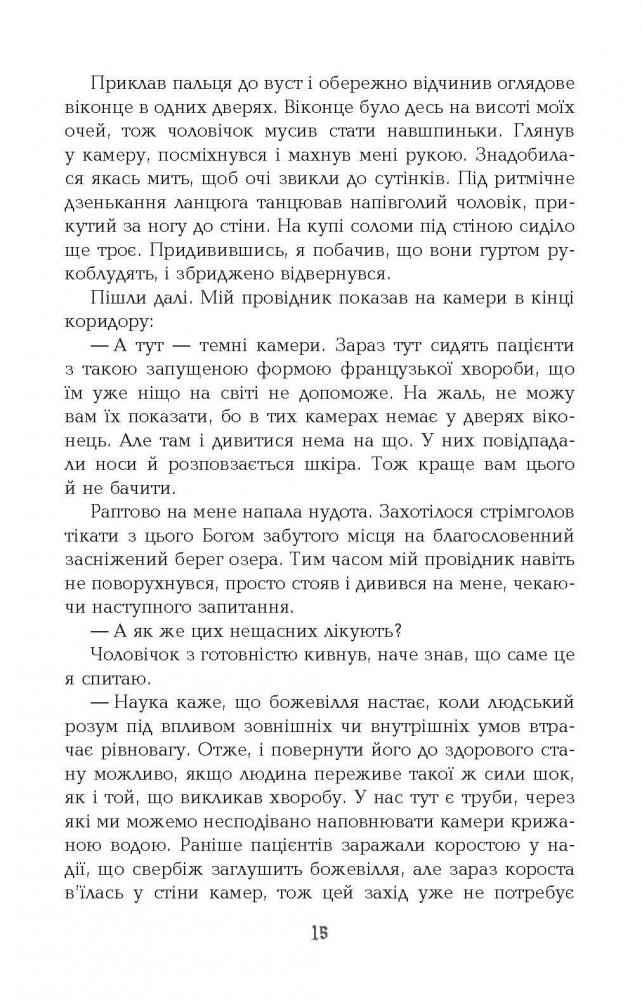 Приклав пальця до вуст і обережно відчинив оглядове віконце в одних дверях. Віконце було десь на висоті моїх очей, тож чоловічок мусив стати навшпиньки. Глянув у камеру, посміхнувся і махнув мені рукою. Знадобилася якась мить, щоб очі звикли до сутінків. Під ритмічне дзенькання ланцюга танцював напівголий чоловік, прикутий за ногу до стіни. На купі соломи під стіною сиділо ще троє. Придивившись, я побачив, що вони гуртом рукоблудять, і збриджено відвернувся.

Пішли далі. Мій провідник показав на камери в кінці коридору:

— А тут — темні камери. Зараз тут сидять пацієнти з такою запущеною формою французької хвороби, що їм уже ніщо на світі не допоможе. На жаль, не можу вам їх показати, бо в тих камерах немає у дверях віконець. Але там і дивитися нема на що. У них повідпадали носи й розповзається шкіра. Тож краще вам цього й не бачити.

Раптово на мене напала нудота. Захотілося стрімголов тікати з цього Богом забутого місця на благословенний засніжений берег озера. Тим часом мій провідник навіть не поворухнувся, просто стояв і дивився на мене, чекаючи наступного запитання.

— А як же цих нещасних лікують?

Чоловічок з готовністю кивнув, наче знав, що саме це я спитаю.

— Наука каже, що божевілля настає, коли людський розум під впливом зовнішніх чи внутрішніх умов втрачає рівновагу. Отже, і повернути його до здорового стану можливо, якщо людина переживе такої ж сили шок, як і той, що викликав хворобу. У нас тут є труби, через які ми можемо несподівано наповнювати камери крижаною водою. Раніше пацієнтів заражали коростою у надії, що свербіж заглушить божевілля, але зараз короста в'їлась у стіни камер, тож цей захід уже не потребує

15